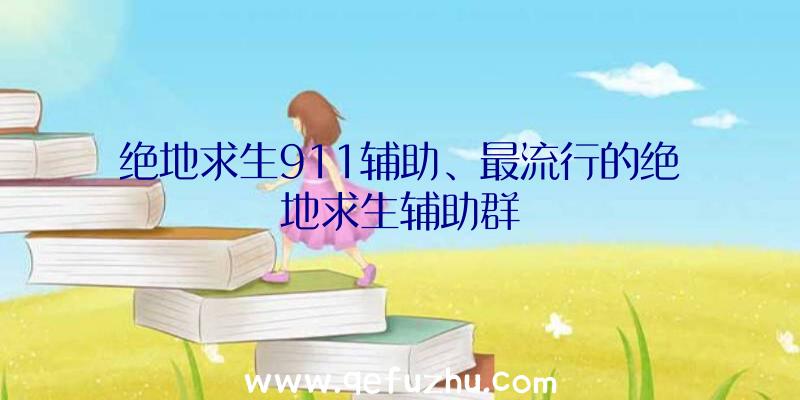 绝地求生911辅助、最流行的绝地求生辅助群

www.qefuzhu.com